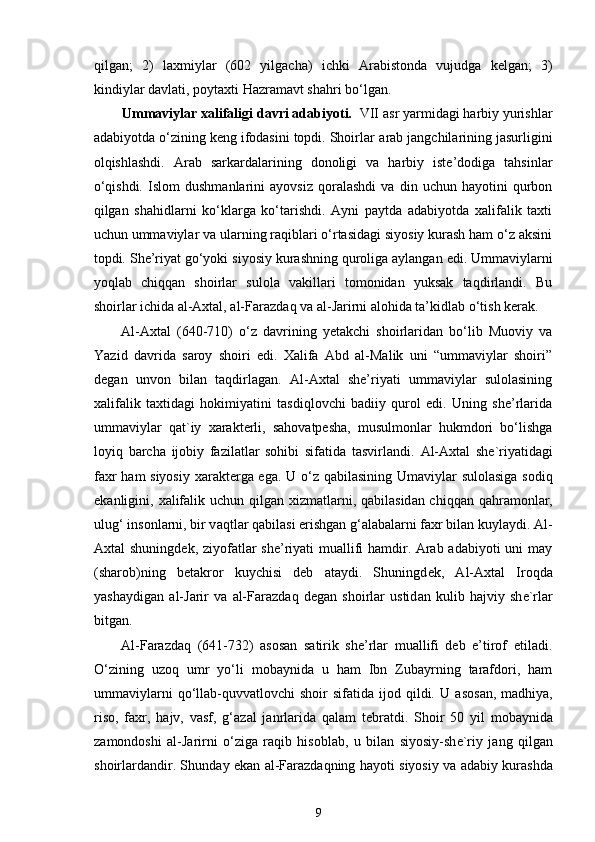 qilgan; 2) laxmiylar (602 yilgacha) ichki Arabistonda vujudga kelgan; 3) kindiylar davlati, poytaxti Hazramavt shahri bo‘lgan.

Ummaviylar xalifaligi davri adabiyoti. VII asr yarmidagi harbiy yurishlar adabiyotda o‘zining keng ifodasini topdi. Shoirlar arab jangchilarining jasurligini olqishlashdi. Arab sarkardalarining donoligi va harbiy iste’dodiga tahsinlar o‘qishdi. Islom dushmanlarini ayovsiz qoralashdi va din uchun hayotini qurbon qilgan shahidlarni ko‘klarga ko‘tarishdi. Ayni paytda adabiyotda xalifalik taxti uchun ummaviylar va ularning raqiblari o‘rtasidagi siyosiy kurash ham o‘z aksini topdi. She’riyat go‘yoki siyosiy kurashning quroliga aylangan edi. Ummaviylarni yoqlab chiqqan shoirlar sulola vakillari tomonidan yuksak taqdirlandi. Bu shoirlar ichida al-Axtal, al-Farazdaq va al-Jarirni alohida ta’kidlab o‘tish kerak.

Al-Axtal (640-710) o‘z davrining yetakchi shoirlaridan bo‘lib Muoviy va Yazid davrida saroy shoiri edi. Xalifa Abd al-Malik uni “ummaviylar shoiri” degan unvon bilan taqdirlagan. Al-Axtal she’riyati ummaviylar sulolasining xalifalik taxtidagi hokimiyatini tasdiqlovchi badiiy qurol edi. Uning she’rlarida ummaviylar qat`iy xarakterli, sahovatpesha, musulmonlar hukmdori bo‘lishga loyiq barcha ijobiy fazilatlar sohibi sifatida tasvirlandi. Al-Axtal she`riyatidagi faxr ham siyosiy xarakterga ega. U o‘z qabilasining Umaviylar sulolasiga sodiq ekanligini, xalifalik uchun qilgan xizmatlarni, qabilasidan chiqqan qahramonlar, ulug‘ insonlarni, bir vaqtlar qabilasi erishgan g‘alabalarni faxr bilan kuylaydi. Al-Axtal shuningdek, ziyofatlar she’riyati muallifi hamdir. Arab adabiyoti uni may (sharob)ning betakror kuychisi deb ataydi. Shuningdek, Al-Axtal Iroqda yashaydigan al-Jarir va al-Farazdaq degan shoirlar ustidan kulib hajviy she`rlar bitgan.

Al-Farazdaq (641-732) asosan satirik she’rlar muallifi deb e’tirof etiladi. O‘zining uzoq umr yo‘li mobaynida u ham Ibn Zubayrning tarafdori, ham ummaviylarni qo‘llab-quvvatlovchi shoir sifatida ijod qildi. U asosan, madhiya, riso, faxr, hajv, vasf, g‘azal janrlarida qalam tebratdi. Shoir 50 yil mobaynida zamondoshi al-Jarirni o‘ziga raqib hisoblab, u bilan siyosiy-she`riy jang qilgan shoirlardandir. Shunday ekan al-Farazdaqning hayoti siyosiy va adabiy kurashda

9